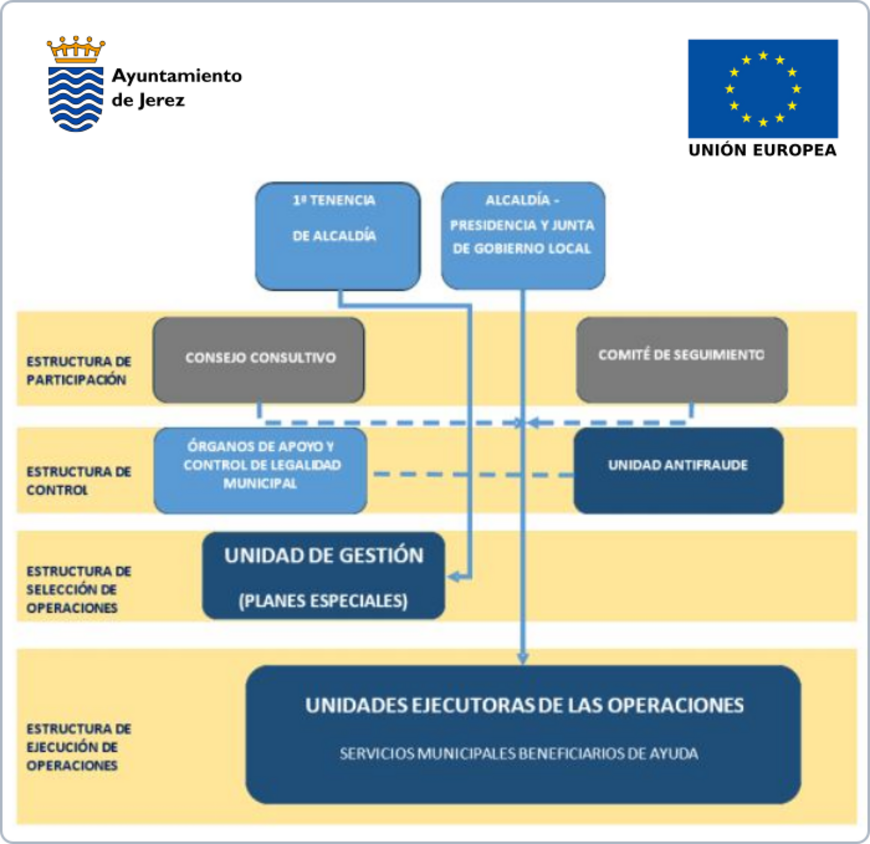 Ayuntamiento de Jerez

UNIÓN EUROPEA

1ª TENENCIA DE ALCALDÍA

ALCALDÍA - PRESIDENCIA Y JUNTA DE GOBIERNO LOCAL

ESTRUCTURA DE PARTICIPACIÓN

CONSEJO CONSULTIVO

COMITÉ DE SEGUIMIENTO

ESTRUCTURA DE CONTROL

ÓRGANOS DE APOYO Y CONTROL DE LEGALIDAD MUNICIPAL

UNIDAD ANTIFRAUDE

ESTRUCTURA DE SELECCIÓN DE OPERACIONES

UNIDAD DE GESTIÓN

(PLANES ESPECIALES)

ESTRUCTURA DE EJECUCIÓN DE OPERACIONES

UNIDADES EJECUTORAS DE LAS OPERACIONES

SERVICIOS MUNICIPALES BENEFICIARIOS DE AYUDA